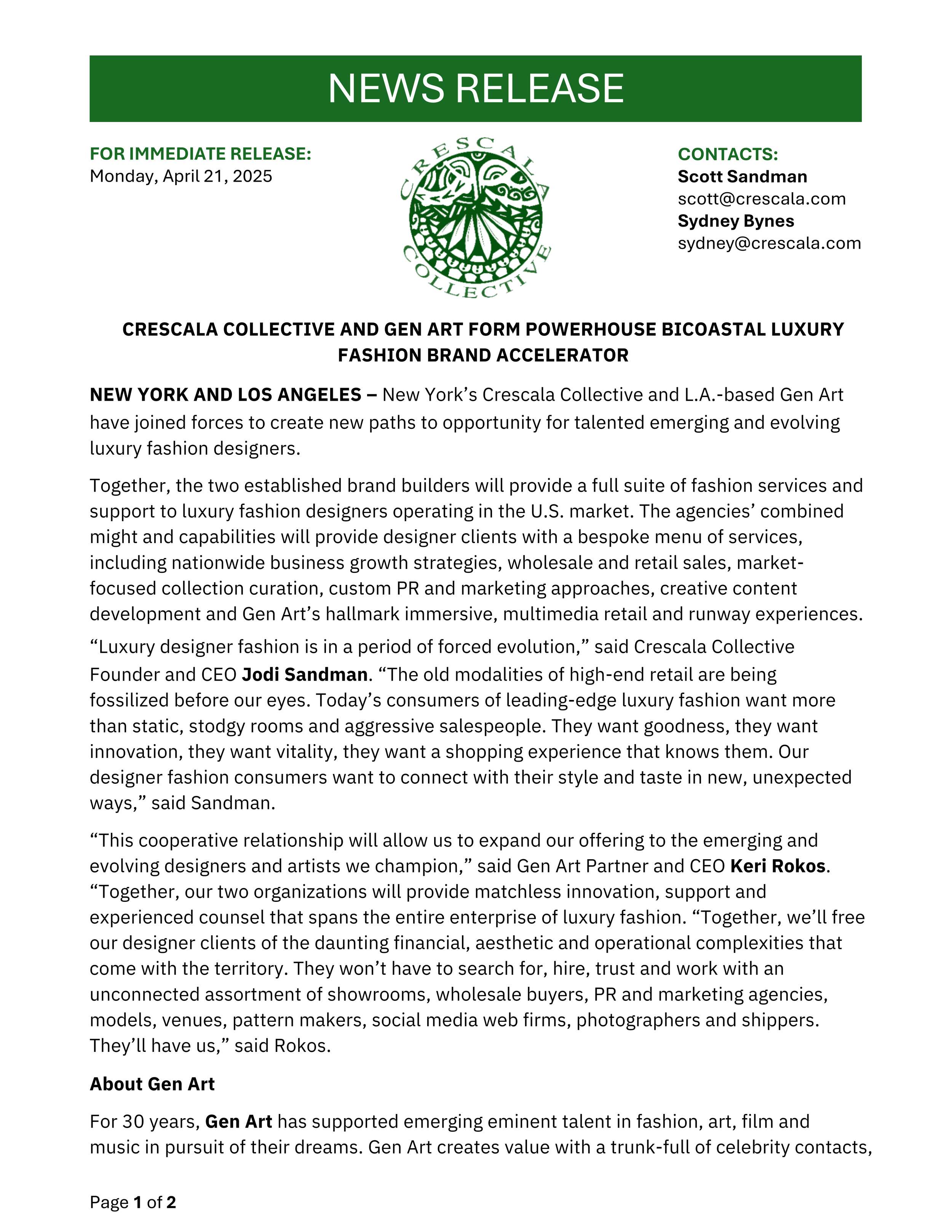 NEWS RELEASE

FOR IMMEDIATE RELEASE:
Monday, April 21, 2025

CRESCALA COLLECTIVE

CONTACTS:
Scott Sandman
scott@crescala.com
Sydney Bynes
sydney@crescala.com

CRESCALA COLLECTIVE AND GEN ART FORM POWERHOUSE BICOASTAL LUXURY FASHION BRAND ACCELERATOR

NEW YORK AND LOS ANGELES – New York's Crescala Collective and L.A.-based Gen Art have joined forces to create new paths to opportunity for talented emerging and evolving luxury fashion designers.

Together, the two established brand builders will provide a full suite of fashion services and support to luxury fashion designers operating in the U.S. market. The agencies' combined might and capabilities will provide designer clients with a bespoke menu of services, including nationwide business growth strategies, wholesale and retail sales, market-focused collection curation, custom PR and marketing approaches, creative content development and Gen Art's hallmark immersive, multimedia retail and runway experiences.

"Luxury designer fashion is in a period of forced evolution," said Crescala Collective Founder and CEO Jodi Sandman. "The old modalities of high-end retail are being fossilized before our eyes. Today's consumers of leading-edge luxury fashion want more than static, stodgy rooms and aggressive salespeople. They want goodness, they want innovation, they want vitality, they want a shopping experience that knows them. Our designer fashion consumers want to connect with their style and taste in new, unexpected ways," said Sandman.

"This cooperative relationship will allow us to expand our offering to the emerging and evolving designers and artists we champion," said Gen Art Partner and CEO Keri Rokos. "Together, our two organizations will provide matchless innovation, support and experienced counsel that spans the entire enterprise of luxury fashion. "Together, we'll free our designer clients of the daunting financial, aesthetic and operational complexities that come with the territory. They won't have to search for, hire, trust and work with an unconnected assortment of showrooms, wholesale buyers, PR and marketing agencies, models, venues, pattern makers, social media web firms, photographers and shippers. They'll have us," said Rokos.

About Gen Art

For 30 years, Gen Art has supported emerging eminent talent in fashion, art, film and music in pursuit of their dreams. Gen Art creates value with a trunk-full of celebrity contacts,

Page 1 of 2